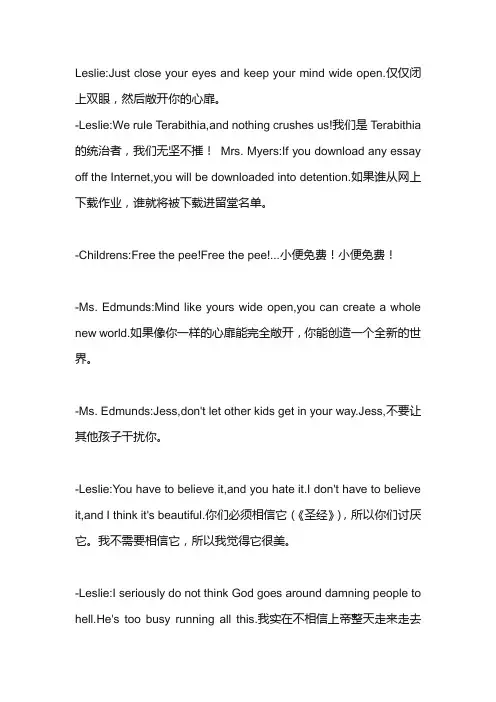 Leslie:Just close your eyes and keep your mind wide open.仅仅闭上双眼，然后敞开你的心扉。

-Leslie:We rule Terabithia,and nothing crushes us!我们是 Terabithia 的统治者，我们无坚不摧！ Mrs. Myers:If you download any essay off the Internet,you will be downloaded into detention.如果谁从网上下载作业，谁就将被下载进留堂名单。

-Childrens:Free the pee!Free the pee!...小便免费！小便免费！

-Ms. Edmunds:Mind like yours wide open,you can create a whole new world.如果像你一样的心扉能完全敞开，你能创造一个全新的世界。

-Ms. Edmunds:Jess,don't let other kids get in your way.Jess,不要让其他孩子干扰你。

-Leslie:You have to believe it,and you hate it.I don't have to believe it,and I think it's beautiful.你们必须相信它（《圣经》），所以你们讨厌它。我不需要相信它，所以我觉得它很美。

-Leslie:I seriously do not think God goes around damning people to hell.He's too busy running all this.我实在不相信上帝整天走来走去